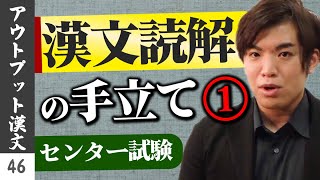 アウトプット漢文
46

漢文読解
の手立て①
センター試験